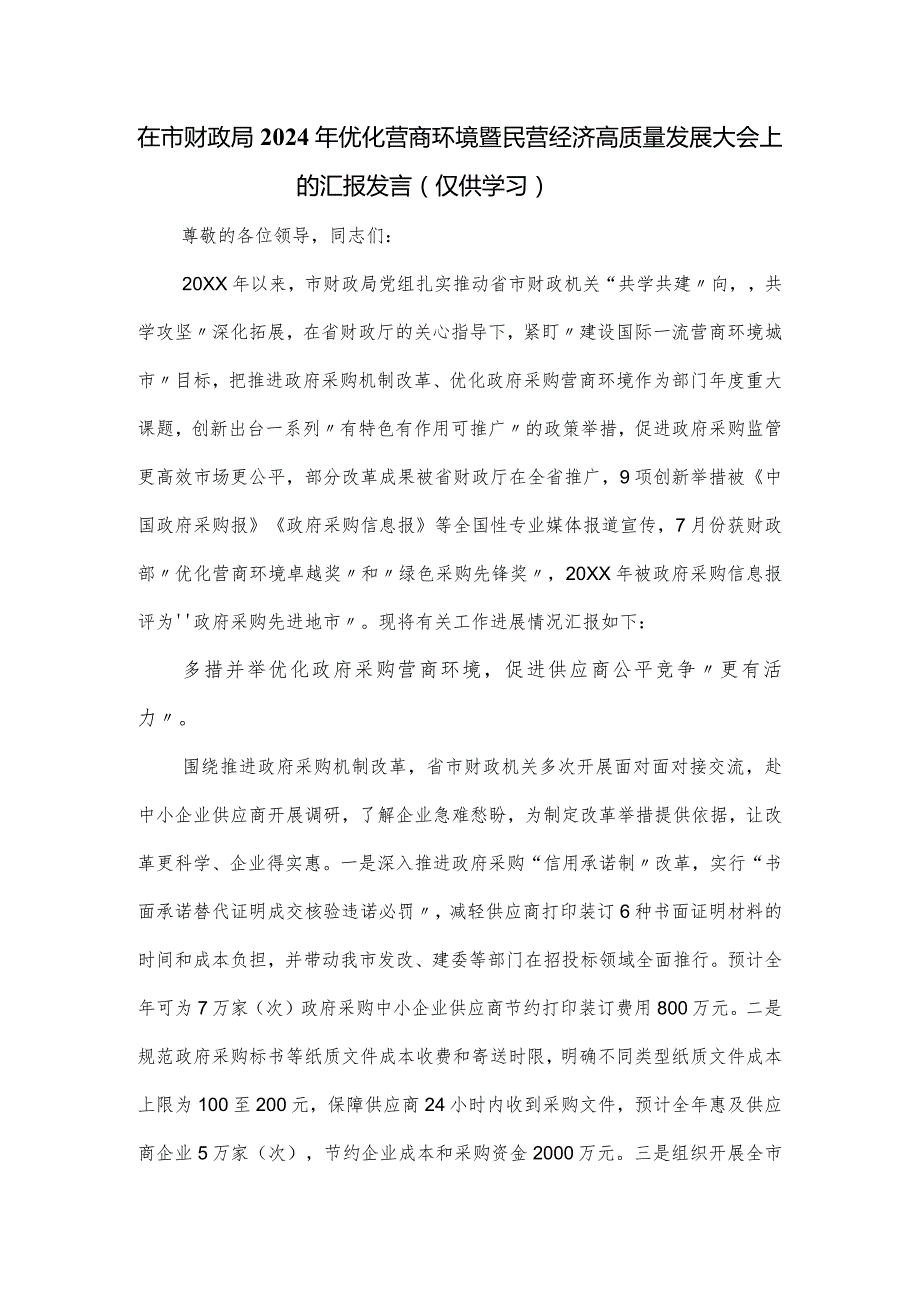 在市财政局2024年优化营商环境暨民营经济高质量发展大会上的汇报发言（仅供学习）

尊敬的各位领导，同志们：

20XX年以来，市财政局党组扎实推动省市财政机关“共学共建〃向，，共学攻坚〃深化拓展，在省财政厅的关心指导下，紧盯〃建设国际一流营商环境城市〃目标，把推进政府采购机制改革、优化政府采购营商环境作为部门年度重大课题，创新出台一系列〃有特色有作用可推广〃的政策举措，促进政府采购监管更高效市场更公平，部分改革成果被省财政厅在全省推广，9项创新举措被《中国政府采购报》《政府采购信息报》等全国性专业媒体报道宣传，7月份获财政部〃优化营商环境卓越奖〃和〃绿色采购先锋奖〃，20XX年被政府采购信息报评为''政府采购先进地市〃。现将有关工作进展情况汇报如下：

多措并举优化政府采购营商环境，促进供应商公平竞争〃更有活力〃。

围绕推进政府采购机制改革，省市财政机关多次开展面对面对接交流，赴中小企业供应商开展调研，了解企业急难愁盼，为制定改革举措提供依据，让改革更科学、企业得实惠。一是深入推进政府采购“信用承诺制〃改革，实行“书面承诺替代证明成交核验违诺必罚〃，减轻供应商打印装订6种书面证明材料的时间和成本负担，并带动我市发改、建委等部门在招投标领域全面推行。预计全年可为7万家（次）政府采购中小企业供应商节约打印装订费用800万元。二是规范政府采购标书等纸质文件成本收费和寄送时限，明确不同类型纸质文件成本上限为100至200元，保障供应商24小时内收到采购文件，预计全年惠及供应商企业5万家（次），节约企业成本和采购资金2000万元。三是组织开展全市